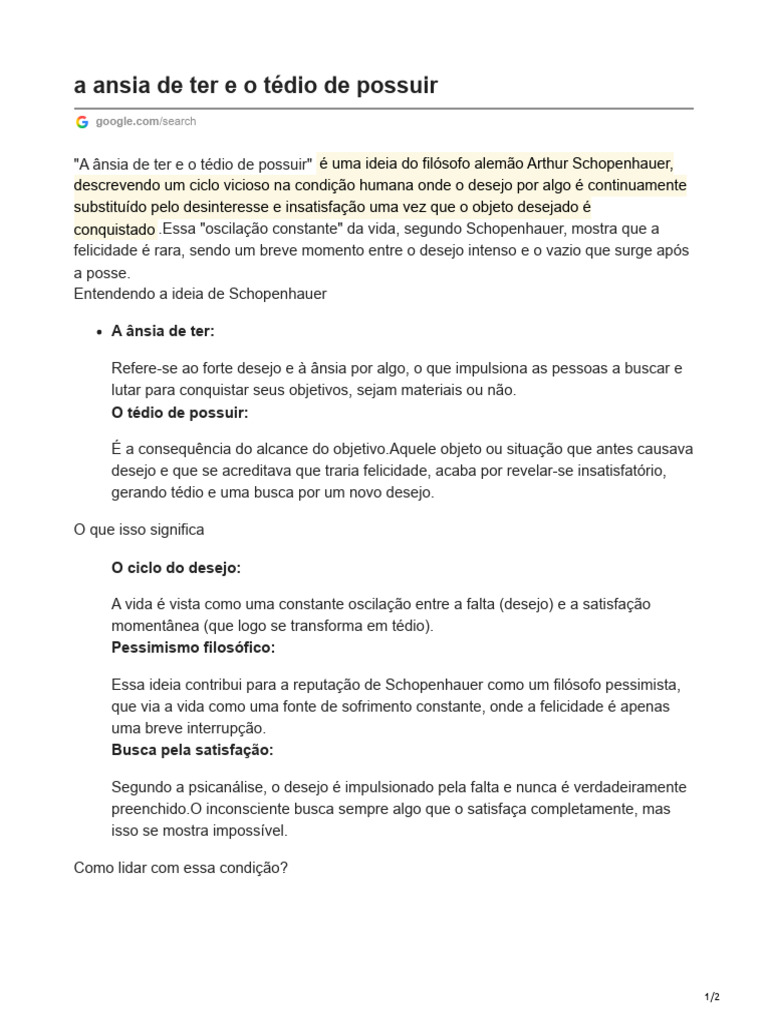 a ansia de ter e o tédio de possuir

google.com/search

"A ânsia de ter e o tédio de possuir" é uma ideia do filósofo alemão Arthur Schopenhauer, descrevendo um ciclo vicioso na condição humana onde o desejo por algo é continuamente substituído pelo desinteresse e insatisfação uma vez que o objeto desejado é conquistado .Essa "oscilação constante" da vida, segundo Schopenhauer, mostra que a felicidade é rara, sendo um breve momento entre o desejo intenso e o vazio que surge após a posse.
Entendendo a ideia de Schopenhauer

• A ânsia de ter:

Refere-se ao forte desejo e à ânsia por algo, o que impulsiona as pessoas a buscar e lutar para conquistar seus objetivos, sejam materiais ou não.
O tédio de possuir:

É a consequência do alcance do objetivo.Aquele objeto ou situação que antes causava desejo e que se acreditava que traria felicidade, acaba por revelar-se insatisfatório, gerando tédio e uma busca por um novo desejo.

O que isso significa

O ciclo do desejo:

A vida é vista como uma constante oscilação entre a falta (desejo) e a satisfação momentânea (que logo se transforma em tédio).
Pessimismo filosófico:

Essa ideia contribui para a reputação de Schopenhauer como um filósofo pessimista, que via a vida como uma fonte de sofrimento constante, onde a felicidade é apenas uma breve interrupção.
Busca pela satisfação:

Segundo a psicanálise, o desejo é impulsionado pela falta e nunca é verdadeiramente preenchido.O inconsciente busca sempre algo que o satisfaça completamente, mas isso se mostra impossível.

Como lidar com essa condição?

1/2